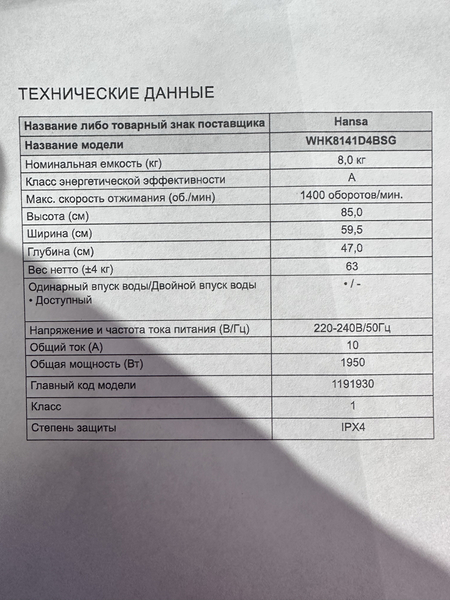 ТЕХНИЧЕСКИЕ ДАННЫЕ

| Название либо товарный знак поставщика | Hansa |
|---|---|
| Название модели | WHK8141D4BSG |
| Номинальная емкость (кг) | 8,0 кг |
| Класс энергетической эффективности | A |
| Макс. скорость отжимания (об./мин) | 1400 оборотов/мин. |
| Высота (см) | 85,0 |
| Ширина (см) | 59,5 |
| Глубина (см) | 47,0 |
| Вес нетто (±4 кг) | 63 |
| Одинарный впуск воды/Двойной впуск воды • Доступный | • / - |
| Напряжение и частота тока питания (В/Гц) | 220-240В/50Гц |
| Общий ток (А) | 10 |
| Общая мощность (Вт) | 1950 |
| Главный код модели | 1191930 |
| Класс | 1 |
| Степень защиты | IPX4 |